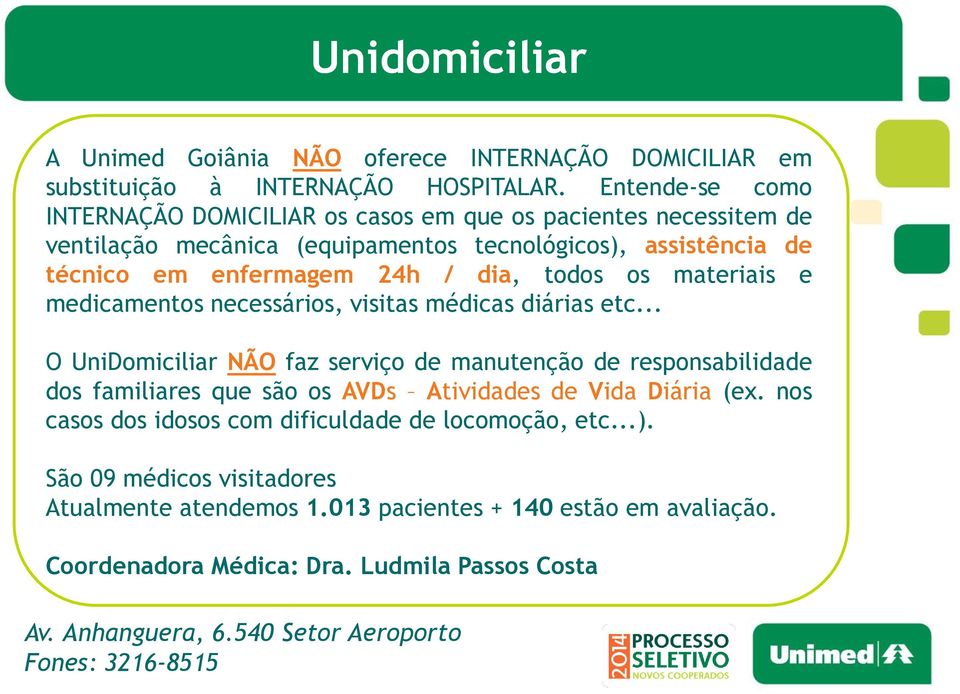 Unidomiciliar

A Unimed Goiânia NÃO oferece INTERNAÇÃO DOMICILIAR em substituição à INTERNAÇÃO HOSPITALAR. Entende-se como INTERNAÇÃO DOMICILIAR os casos em que os pacientes necessitem de ventilação mecânica (equipamentos tecnológicos), assistência de técnico em enfermagem 24h / dia, todos os materiais e medicamentos necessários, visitas médicas diárias etc...

O UniDomiciliar NÃO faz serviço de manutenção de responsabilidade dos familiares que são os AVDs – Atividades de Vida Diária (ex. nos casos dos idosos com dificuldade de locomoção, etc...).

São 09 médicos visitadores
Atualmente atendemos 1.013 pacientes + 140 estão em avaliação.

Coordenadora Médica: Dra. Ludmila Passos Costa

Av. Anhanguera, 6.540 Setor Aeroporto
Fones: 3216-8515

2014 PROCESSO SELETIVO NOVOS COOPERADOS

Unimed